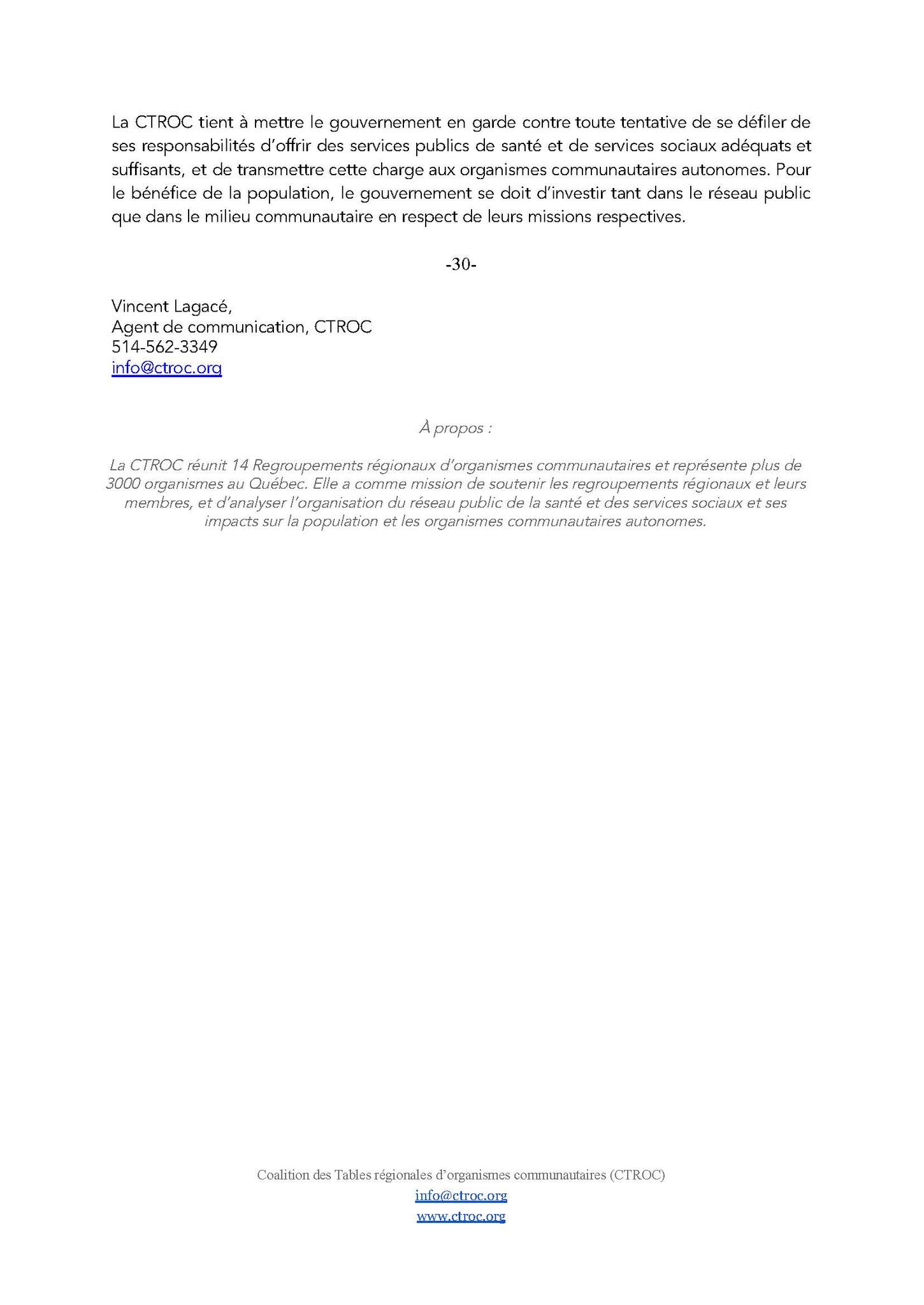 La CTROC tient à mettre le gouvernement en garde contre toute tentative de se défiler de ses responsabilités d'offrir des services publics de santé et de services sociaux adéquats et suffisants, et de transmettre cette charge aux organismes communautaires autonomes. Pour le bénéfice de la population, le gouvernement se doit d'investir tant dans le réseau public que dans le milieu communautaire en respect de leurs missions respectives.

-30-

Vincent Lagacé,
Agent de communication, CTROC
514-562-3349
info@ctroc.org

À propos :

La CTROC réunit 14 Regroupements régionaux d'organismes communautaires et représente plus de 3000 organismes au Québec. Elle a comme mission de soutenir les regroupements régionaux et leurs membres, et d'analyser l'organisation du réseau public de la santé et des services sociaux et ses impacts sur la population et les organismes communautaires autonomes.

Coalition des Tables régionales d'organismes communautaires (CTROC)
info@ctroc.org
www.ctroc.org